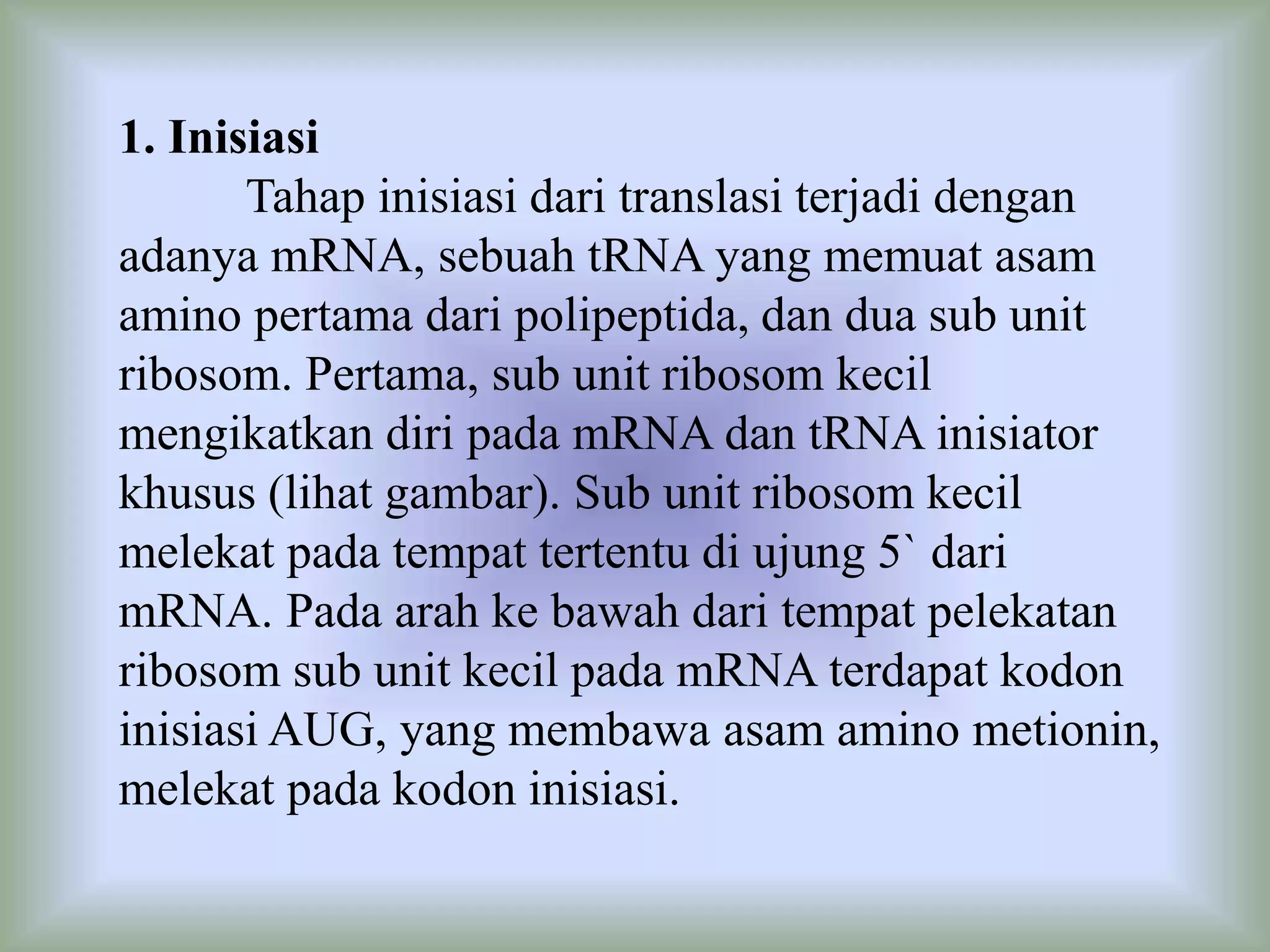 1. Inisiasi

Tahap inisiasi dari translasi terjadi dengan adanya mRNA, sebuah tRNA yang memuat asam amino pertama dari polipeptida, dan dua sub unit ribosom. Pertama, sub unit ribosom kecil mengikatkan diri pada mRNA dan tRNA inisiator khusus (lihat gambar). Sub unit ribosom kecil melekat pada tempat tertentu di ujung 5` dari mRNA. Pada arah ke bawah dari tempat pelekatan ribosom sub unit kecil pada mRNA terdapat kodon inisiasi AUG, yang membawa asam amino metionin, melekat pada kodon inisiasi.